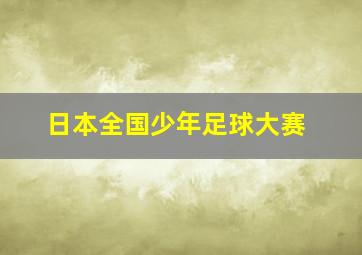 日本全国少年足球大赛